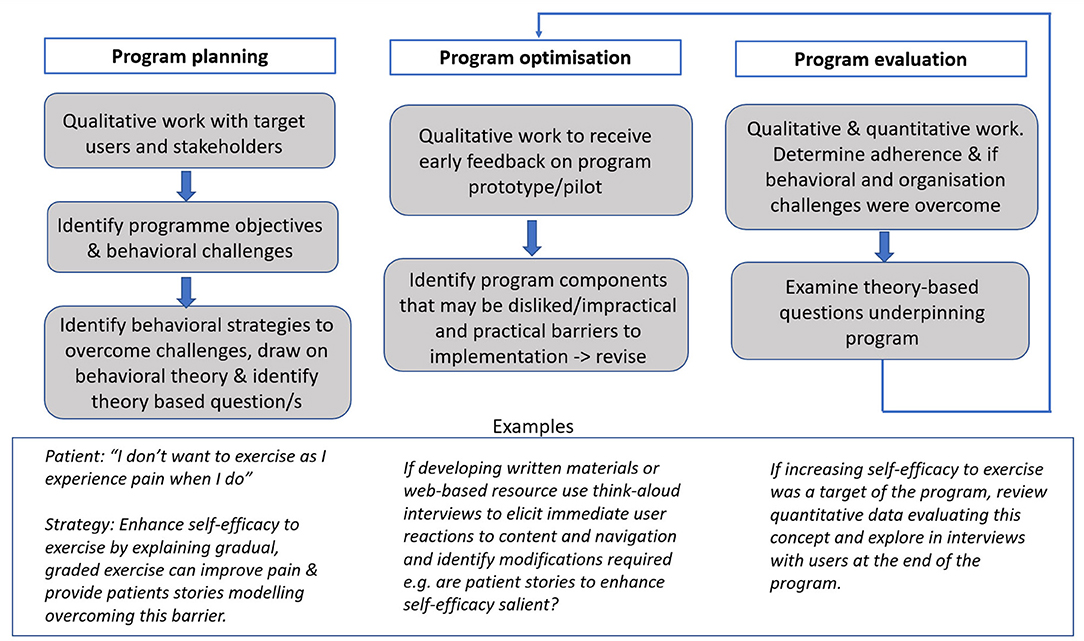 Program planning

Qualitative work with target users and stakeholders

Identify programme objectives & behavioral challenges

Identify behavioral strategies to overcome challenges, draw on behavioral theory & identify theory based question/s

Program optimisation

Qualitative work to receive early feedback on program prototype/pilot

Identify program components that may be disliked/impractical and practical barriers to implementation -> revise

Program evaluation

Qualitative & quantitative work. Determine adherence & if behavioral and organisation challenges were overcome

Examine theory-based questions underpinning program

Examples

Patient: "I don't want to exercise as I experience pain when I do"

Strategy: Enhance self-efficacy to exercise by explaining gradual, graded exercise can improve pain & provide patients stories modelling overcoming this barrier.

If developing written materials or web-based resource use think-aloud interviews to elicit immediate user reactions to content and navigation and identify modifications required e.g. are patient stories to enhance self-efficacy salient?

If increasing self-efficacy to exercise was a target of the program, review quantitative data evaluating this concept and explore in interviews with users at the end of the program.